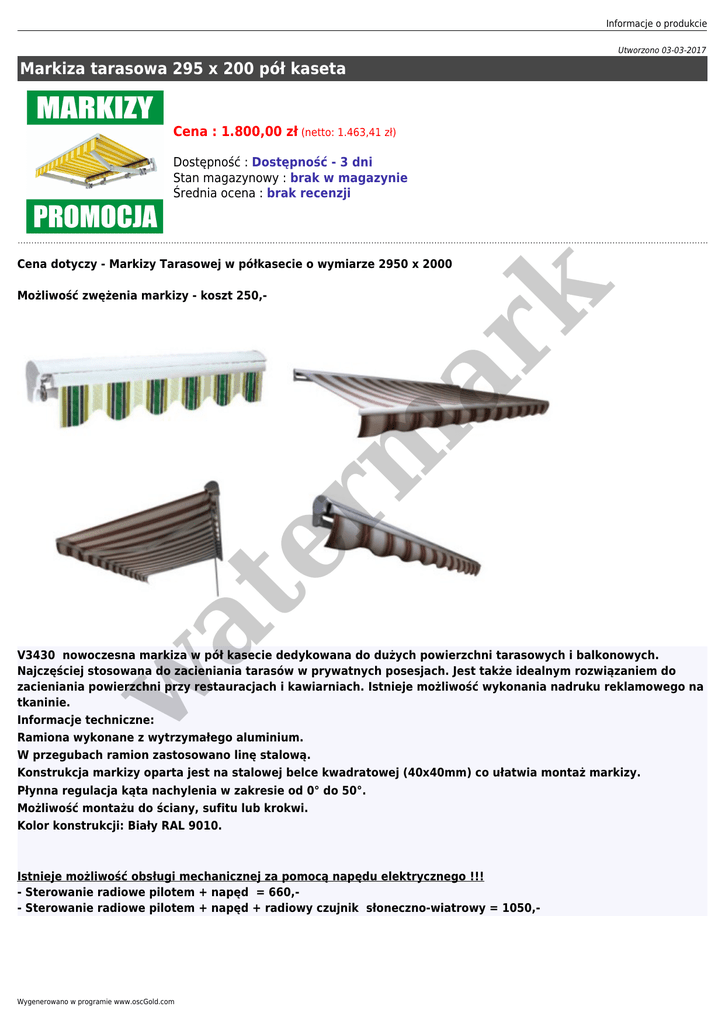 Informacje o produkcie

Utworzono 03-03-2017

Markiza tarasowa 295 x 200 pół kaseta

MARKIZY

PROMOCJA

Cena : 1.800,00 zł (netto: 1.463,41 zł)

Dostępność : Dostępność - 3 dni
Stan magazynowy : brak w magazynie
Średnia ocena : brak recenzji

Cena dotyczy - Markizy Tarasowej w półkasecie o wymiarze 2950 x 2000

Możliwość zwężenia markizy - koszt 250,-

V3430 nowoczesna markiza w pół kasecie dedykowana do dużych powierzchni tarasowych i balkonowych. Najczęściej stosowana do zacieniania tarasów w prywatnych posesjach. Jest także idealnym rozwiązaniem do zacieniania powierzchni przy restauracjach i kawiarniach. Istnieje możliwość wykonania nadruku reklamowego na tkaninie.
Informacje techniczne:
Ramiona wykonane z wytrzymałego aluminium.
W przegubach ramion zastosowano linę stalową.
Konstrukcja markizy oparta jest na stalowej belce kwadratowej (40x40mm) co ułatwia montaż markizy.
Płynna regulacja kąta nachylenia w zakresie od 0° do 50°.
Możliwość montażu do ściany, sufitu lub krokwi.
Kolor konstrukcji: Biały RAL 9010.

Istnieje możliwość obsługi mechanicznej za pomocą napędu elektrycznego !!!
- Sterowanie radiowe pilotem + napęd = 660,-
- Sterowanie radiowe pilotem + napęd + radiowy czujnik słoneczno-wiatrowy = 1050,-

Wygenerowano w programie www.oscGold.com

watermark